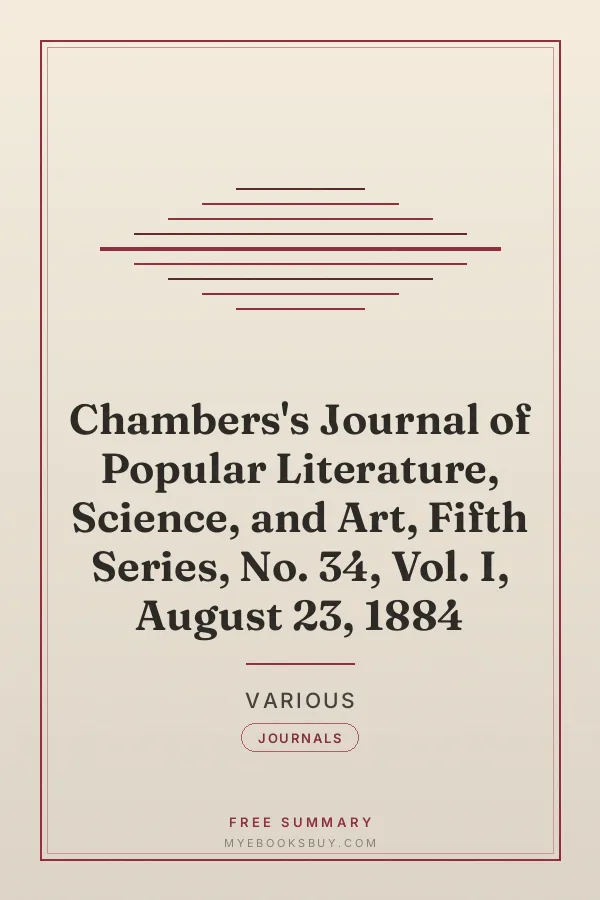 Chambers's Journal of Popular Literature, Science, and Art, Fifth Series, No. 34, Vol. I, August 23, 1884

VARIOUS

JOURNALS

FREE SUMMARY

MYEBOOKSBUY.COM